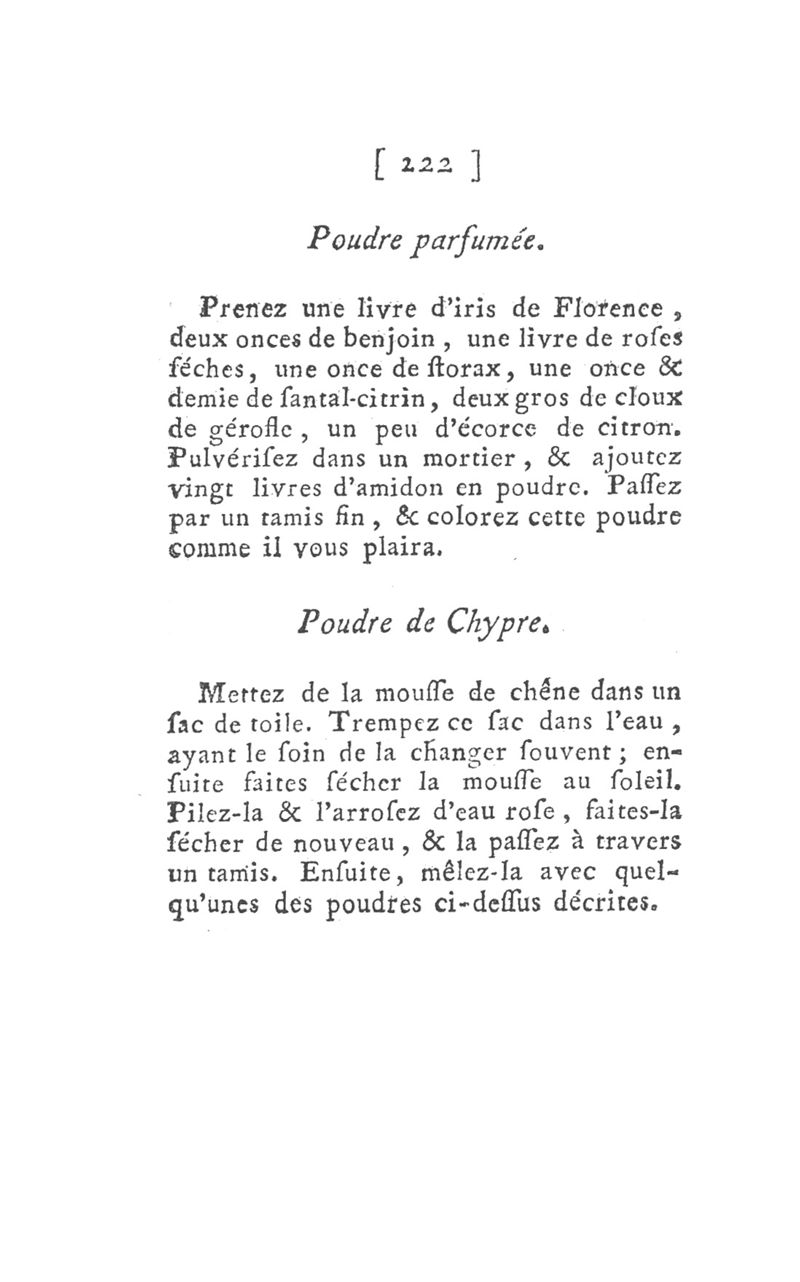 [ 222 ]

Poudre parfumée.

Prenez une livre d'iris de Florence, deux onces de benjoin, une livre de roſes féches, une once de ſtorax, une once & demie de ſantal-citrin, deux gros de cloux de gérofle, un peu d'écorce de citron. Pulvériſez dans un mortier, & ajoutez vingt livres d'amidon en poudre. Paſſez par un tamis fin, & colorez cette poudre comme il vous plaira.

Poudre de Chypre.

Mettez de la mouſſe de chêne dans un ſac de toile. Trempez ce ſac dans l'eau, ayant le ſoin de la changer ſouvent; enſuite faites ſécher la mouſſe au ſoleil. Pilez-la & l'arroſez d'eau roſe, faites-la ſécher de nouveau, & la paſſez à travers un tamis. Enſuite, mêlez-la avec quelqu'unes des poudres ci-deſſus décrites.